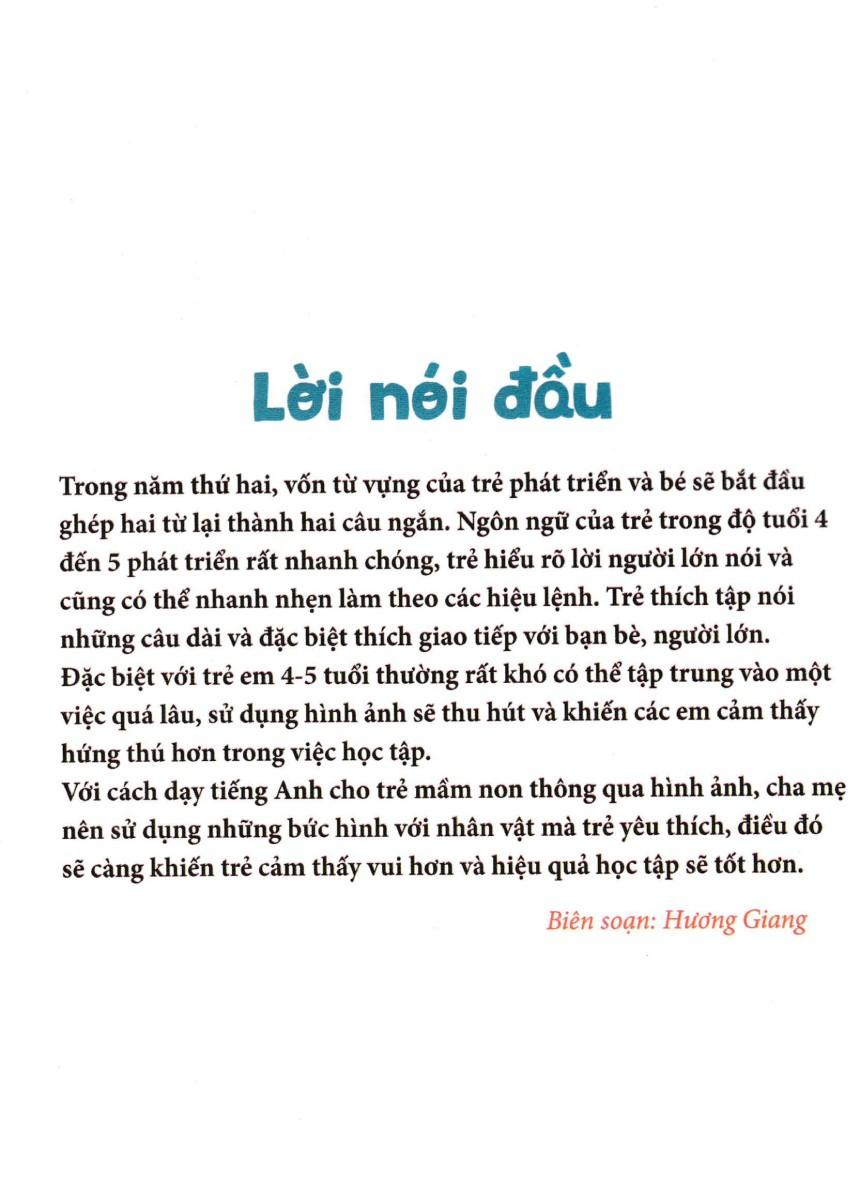 Lời nói đầu

Trong năm thứ hai, vốn từ vựng của trẻ phát triển và bé sẽ bắt đầu ghép hai từ lại thành hai câu ngắn. Ngôn ngữ của trẻ trong độ tuổi 4 đến 5 phát triển rất nhanh chóng, trẻ hiểu rõ lời người lớn nói và cũng có thể nhanh nhẹn làm theo các hiệu lệnh. Trẻ thích tập nói những câu dài và đặc biệt thích giao tiếp với bạn bè, người lớn.
Đặc biệt với trẻ em 4-5 tuổi thường rất khó có thể tập trung vào một việc quá lâu, sử dụng hình ảnh sẽ thu hút và khiến các em cảm thấy hứng thú hơn trong việc học tập.
Với cách dạy tiếng Anh cho trẻ mầm non thông qua hình ảnh, cha mẹ nên sử dụng những bức hình với nhân vật mà trẻ yêu thích, điều đó sẽ càng khiến trẻ cảm thấy vui hơn và hiệu quả học tập sẽ tốt hơn.

Biên soạn: Hương Giang